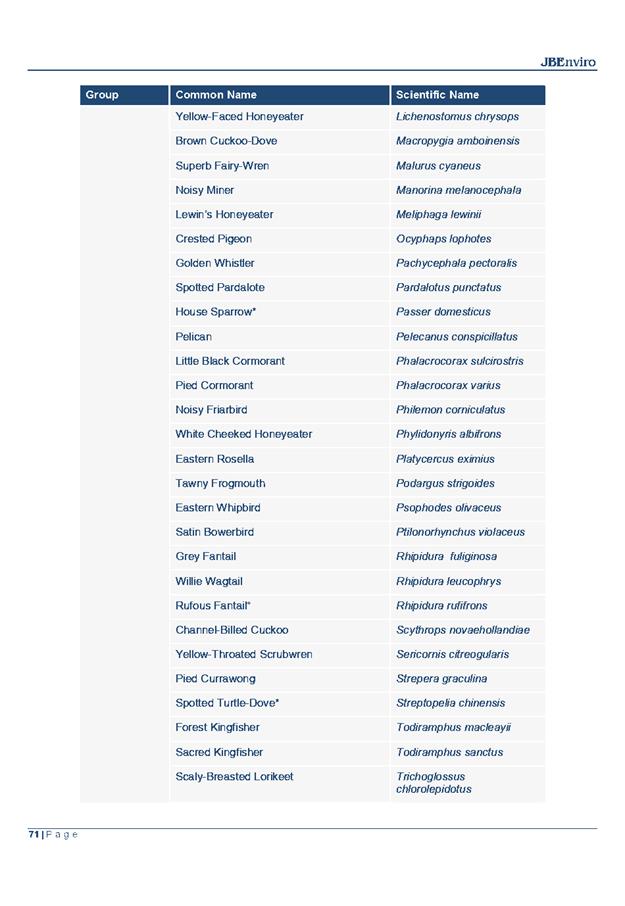 JBEnviro

| Group | Common Name | Scientific Name |
|---|---|---|
| | Yellow-Faced Honeyeater | Lichenostomus chrysops |
| | Brown Cuckoo-Dove | Macropygia amboinensis |
| | Superb Fairy-Wren | Malurus cyaneus |
| | Noisy Miner | Manorina melanocephala |
| | Lewin's Honeyeater | Meliphaga lewinii |
| | Crested Pigeon | Ocyphaps lophotes |
| | Golden Whistler | Pachycephala pectoralis |
| | Spotted Pardalote | Pardalotus punctatus |
| | House Sparrow* | Passer domesticus |
| | Pelican | Pelecanus conspicillatus |
| | Little Black Cormorant | Phalacrocorax sulcirostris |
| | Pied Cormorant | Phalacrocorax varius |
| | Noisy Friarbird | Philemon corniculatus |
| | White Cheeked Honeyeater | Phylidonyris albifrons |
| | Eastern Rosella | Platycercus eximius |
| | Tawny Frogmouth | Podargus strigoides |
| | Eastern Whipbird | Psophodes olivaceus |
| | Satin Bowerbird | Ptilonorhynchus violaceus |
| | Grey Fantail | Rhipidura fuliginosa |
| | Willie Wagtail | Rhipidura leucophrys |
| | Rufous Fantail* | Rhipidura rufifrons |
| | Channel-Billed Cuckoo | Scythrops novaehollandiae |
| | Yellow-Throated Scrubwren | Sericornis citreogularis |
| | Pied Currawong | Strepera graculina |
| | Spotted Turtle-Dove* | Streptopelia chinensis |
| | Forest Kingfisher | Todiramphus macleayii |
| | Sacred Kingfisher | Todiramphus sanctus |
| | Scaly-Breasted Lorikeet | Trichoglossus chlorolepidotus |

71 | P a g e